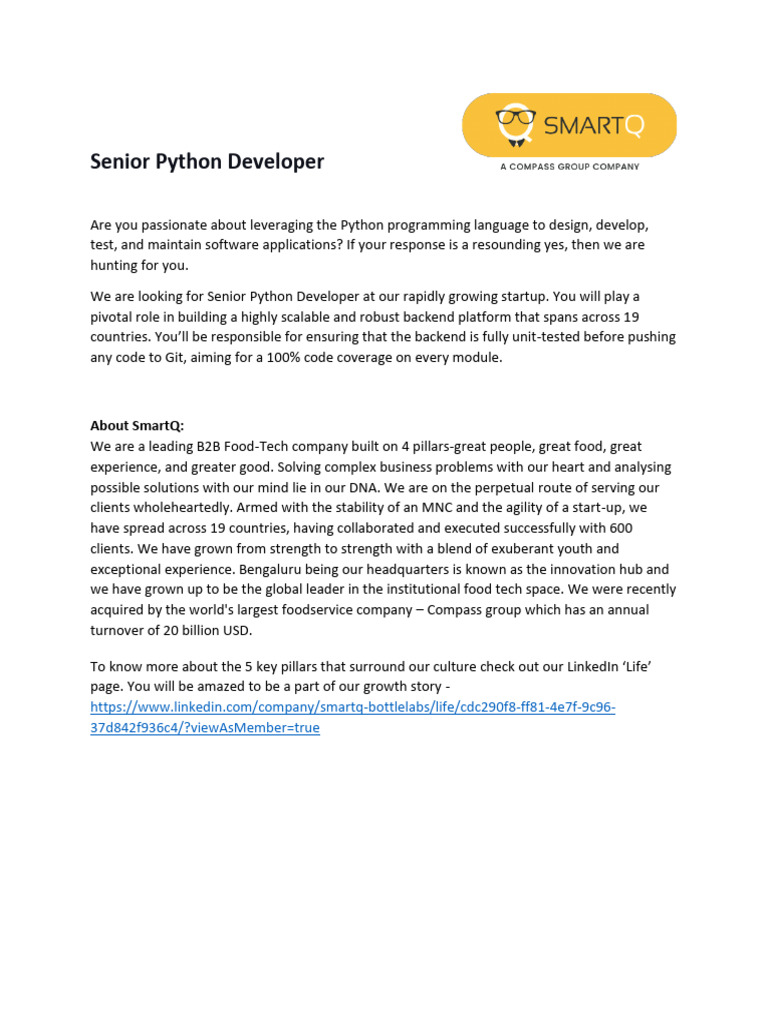 SMARTQ
A COMPASS GROUP COMPANY

Senior Python Developer

Are you passionate about leveraging the Python programming language to design, develop, test, and maintain software applications? If your response is a resounding yes, then we are hunting for you.

We are looking for Senior Python Developer at our rapidly growing startup. You will play a pivotal role in building a highly scalable and robust backend platform that spans across 19 countries. You'll be responsible for ensuring that the backend is fully unit-tested before pushing any code to Git, aiming for a 100% code coverage on every module.

About SmartQ:
We are a leading B2B Food-Tech company built on 4 pillars-great people, great food, great experience, and greater good. Solving complex business problems with our heart and analysing possible solutions with our mind lie in our DNA. We are on the perpetual route of serving our clients wholeheartedly. Armed with the stability of an MNC and the agility of a start-up, we have spread across 19 countries, having collaborated and executed successfully with 600 clients. We have grown from strength to strength with a blend of exuberant youth and exceptional experience. Bengaluru being our headquarters is known as the innovation hub and we have grown up to be the global leader in the institutional food tech space. We were recently acquired by the world's largest foodservice company – Compass group which has an annual turnover of 20 billion USD.

To know more about the 5 key pillars that surround our culture check out our LinkedIn 'Life' page. You will be amazed to be a part of our growth story - https://www.linkedin.com/company/smartq-bottlelabs/life/cdc290f8-ff81-4e7f-9c96-37d842f936c4/?viewAsMember=true